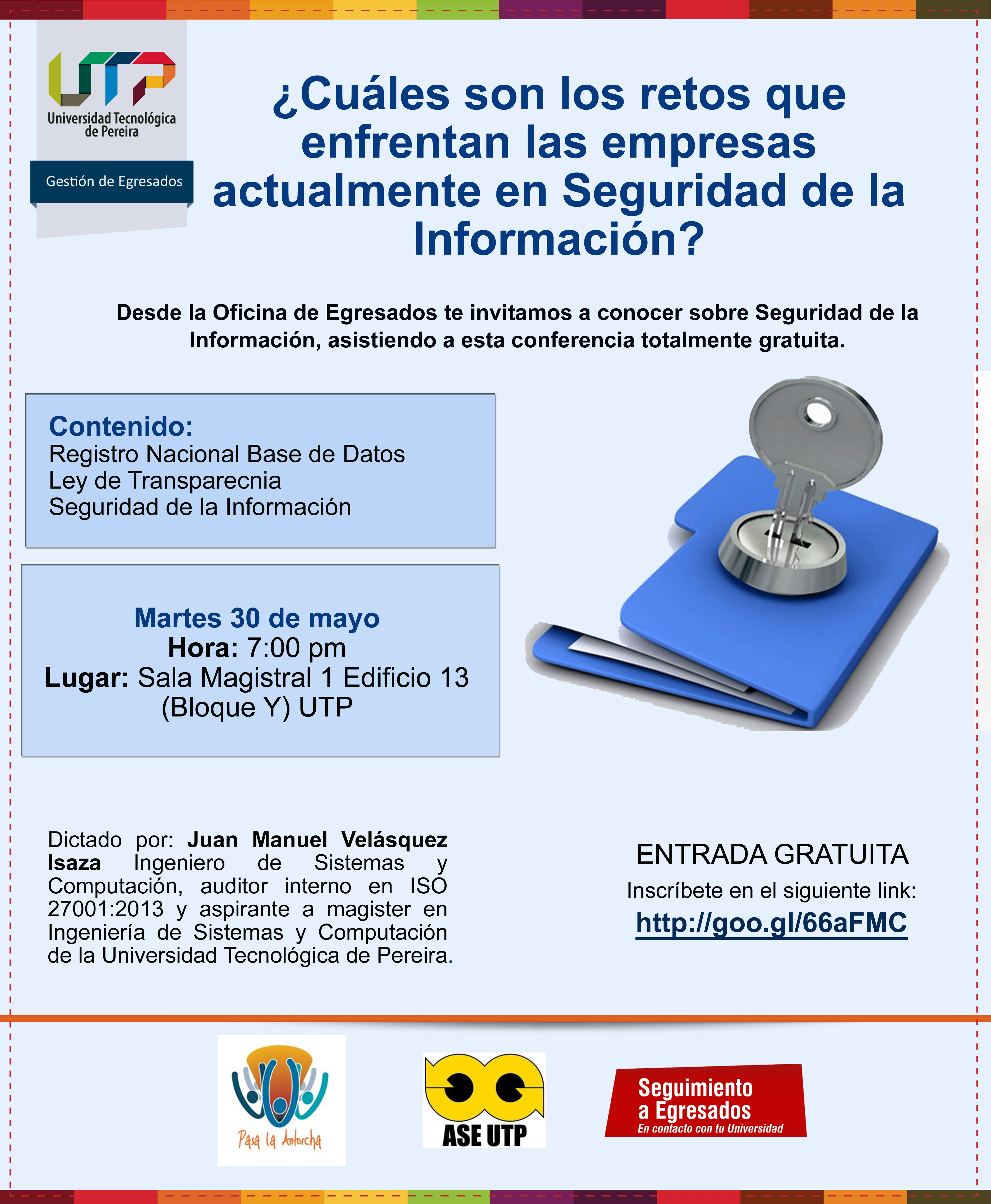 UTP
Universidad Tecnológica de Pereira

Gestión de Egresados

¿Cuáles son los retos que enfrentan las empresas actualmente en Seguridad de la Información?

Desde la Oficina de Egresados te invitamos a conocer sobre Seguridad de la Información, asistiendo a esta conferencia totalmente gratuita.

Contenido:
Registro Nacional Base de Datos
Ley de Transparecnia
Seguridad de la Información

Martes 30 de mayo
Hora: 7:00 pm
Lugar: Sala Magistral 1 Edificio 13 (Bloque Y) UTP

Dictado por: Juan Manuel Velásquez Isaza Ingeniero de Sistemas y Computación, auditor interno en ISO 27001:2013 y aspirante a magister en Ingeniería de Sistemas y Computación de la Universidad Tecnológica de Pereira.

ENTRADA GRATUITA
Inscríbete en el siguiente link:
http://goo.gl/66aFMC

Pasa la Antorcha

ASE UTP

Seguimiento a Egresados
En contacto con tu Universidad